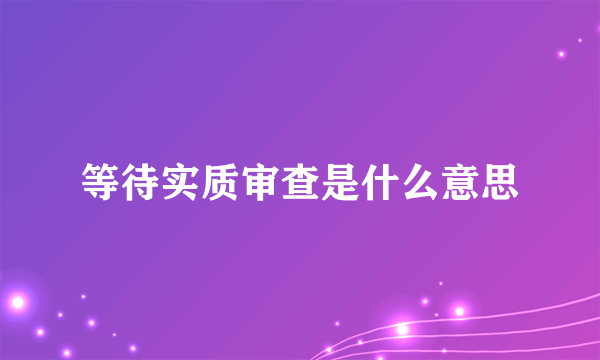 等待实质审查是什么意思